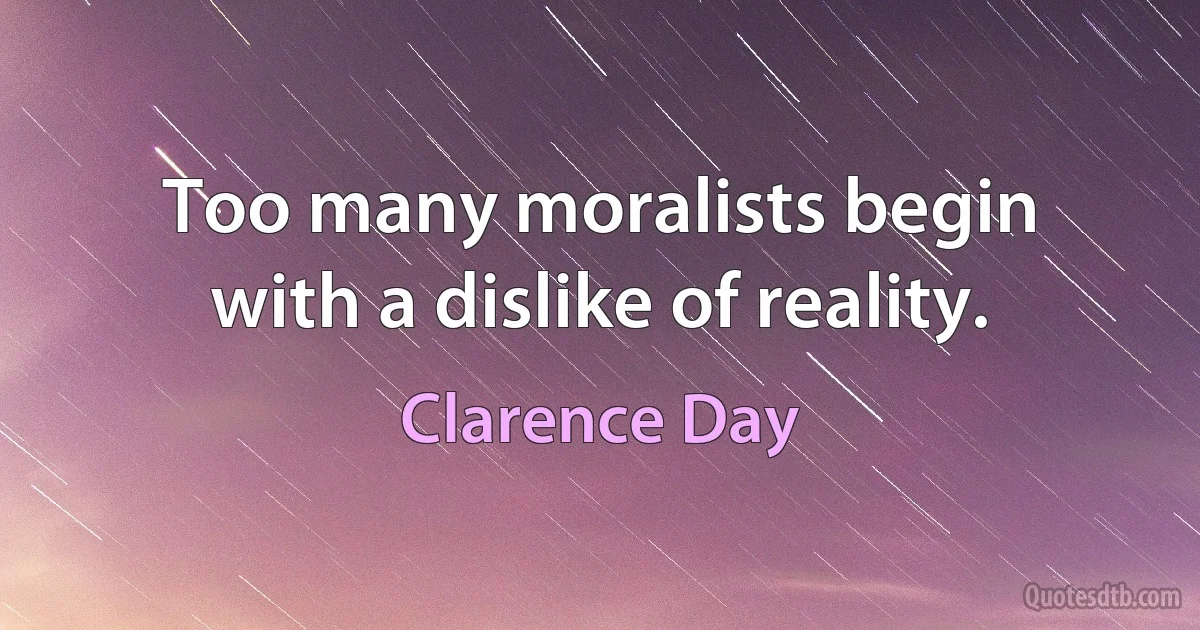 Too many moralists begin with a dislike of reality.

Clarence Day

Quotesdtb.com